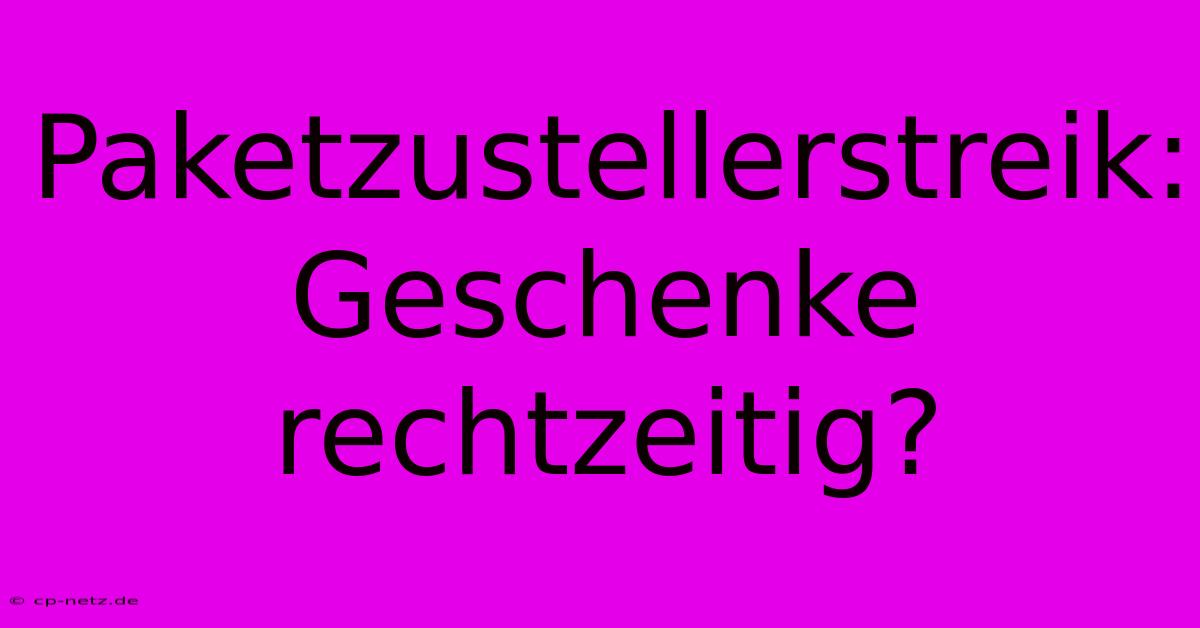 Paketzustellerstreik: Geschenke rechtzeitig?

© cp-netz.de